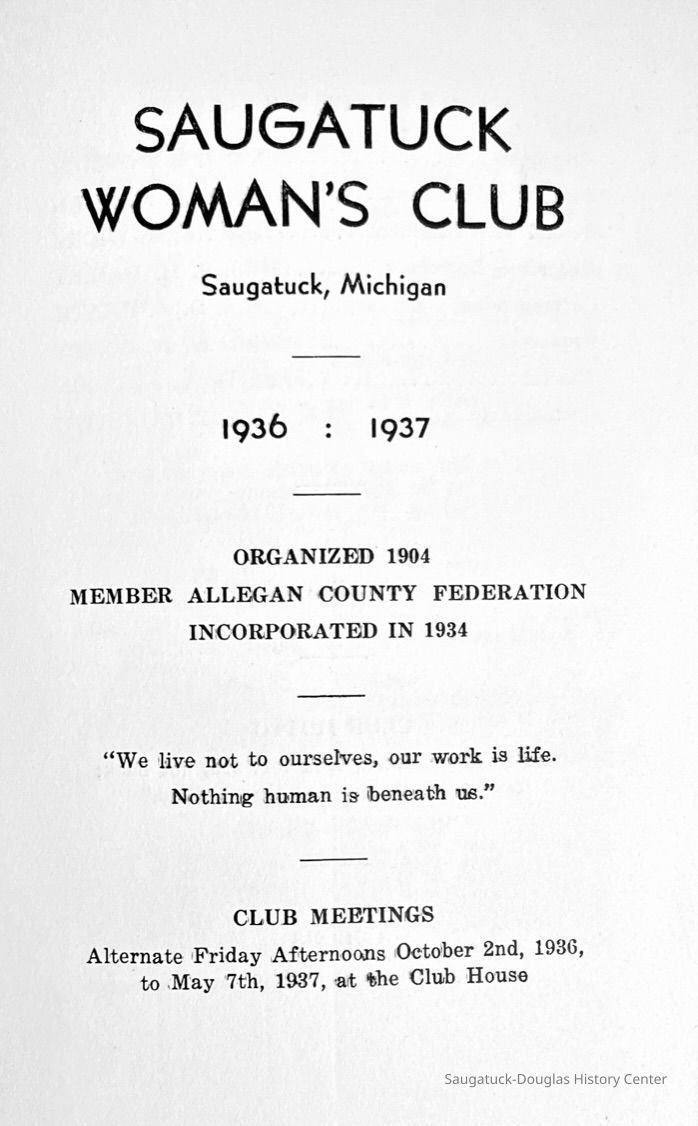 SAUGATUCK WOMAN'S CLUB

Saugatuck, Michigan

1936 : 1937

ORGANIZED 1904
MEMBER ALLEGAN COUNTY FEDERATION
INCORPORATED IN 1934

"We live not to ourselves, our work is life. Nothing human is beneath us."

CLUB MEETINGS
Alternate Friday Afternoons October 2nd, 1936, to May 7th, 1937, at the Club House

Saugatuck-Douglas History Center